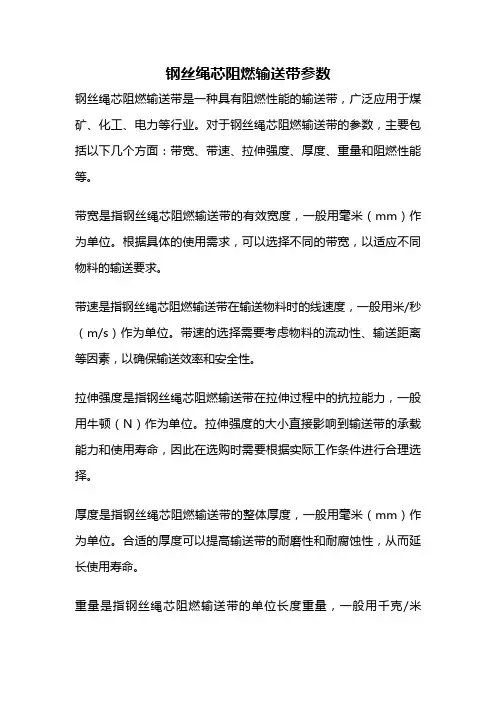 钢丝绳芯阻燃输送带参数

钢丝绳芯阻燃输送带是一种具有阻燃性能的输送带，广泛应用于煤矿、化工、电力等行业。对于钢丝绳芯阻燃输送带的参数，主要包括以下几个方面：带宽、带速、拉伸强度、厚度、重量和阻燃性能等。

带宽是指钢丝绳芯阻燃输送带的有效宽度，一般用毫米（mm）作为单位。根据具体的使用需求，可以选择不同的带宽，以适应不同物料的输送要求。

带速是指钢丝绳芯阻燃输送带在输送物料时的线速度，一般用米/秒（m/s）作为单位。带速的选择需要考虑物料的流动性、输送距离等因素，以确保输送效率和安全性。

拉伸强度是指钢丝绳芯阻燃输送带在拉伸过程中的抗拉能力，一般用牛顿（N）作为单位。拉伸强度的大小直接影响到输送带的承载能力和使用寿命，因此在选购时需要根据实际工作条件进行合理选择。

厚度是指钢丝绳芯阻燃输送带的整体厚度，一般用毫米（mm）作为单位。合适的厚度可以提高输送带的耐磨性和耐腐蚀性，从而延长使用寿命。

重量是指钢丝绳芯阻燃输送带的单位长度重量，一般用千克/米